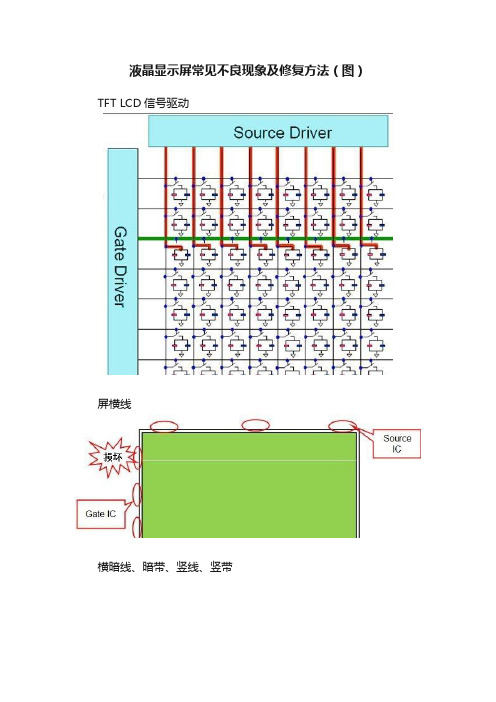 液晶显示屏常见不良现象及修复方法（图）

TFT LCD 信号驱动

Source Driver

Gate Driver

屏横线

损坏

Source IC

Gate IC

横暗线、暗带、竖线、竖带